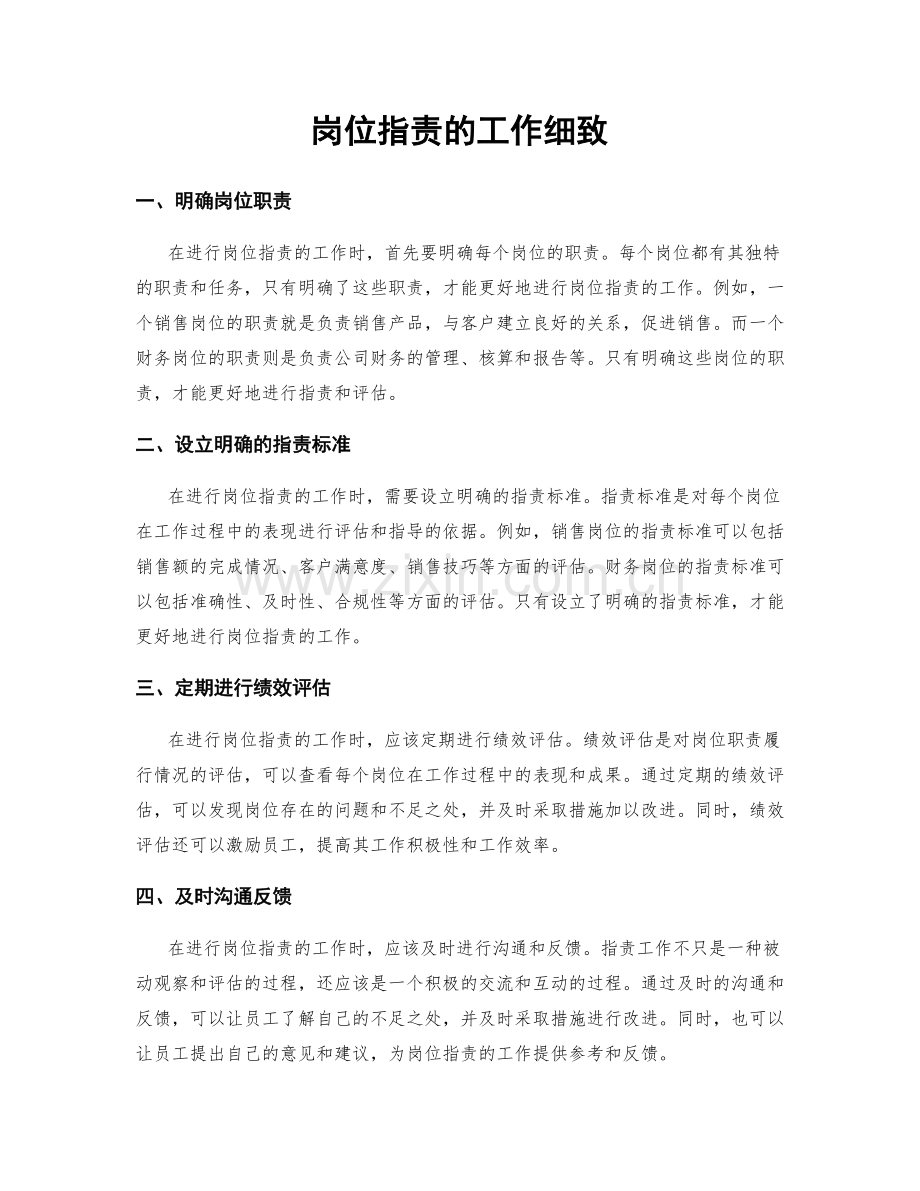 岗位指责的工作细致

一、明确岗位职责

在进行岗位指责的工作时，首先要明确每个岗位的职责。每个岗位都有其独特的职责和任务，只有明确了这些职责，才能更好地进行岗位指责的工作。例如，一个销售岗位的职责就是负责销售产品，与客户建立良好的关系，促进销售。而一个财务岗位的职责则是负责公司财务的管理、核算和报告等。只有明确这些岗位的职责，才能更好地进行指责和评估。

二、设立明确的指责标准

在进行岗位指责的工作时，需要设立明确的指责标准。指责标准是对每个岗位在工作过程中的表现进行评估和指导的依据。例如，销售岗位的指责标准可以包括销售额的完成情况、客户满意度、销售技巧等方面的评估。财务岗位的指责标准可以包括准确性、及时性、合规性等方面的评估。只有设立了明确的指责标准，才能更好地进行岗位指责的工作。

三、定期进行绩效评估

在进行岗位指责的工作时，应该定期进行绩效评估。绩效评估是对岗位职责履行情况的评估，可以查看每个岗位在工作过程中的表现和成果。通过定期的绩效评估，可以发现岗位存在的问题和不足之处，并及时采取措施加以改进。同时，绩效评估还可以激励员工，提高其工作积极性和工作效率。

四、及时沟通反馈

在进行岗位指责的工作时，应该及时进行沟通和反馈。指责工作不只是一种被动观察和评估的过程，还应该是一个积极的交流和互动的过程。通过及时的沟通和反馈，可以让员工了解自己的不足之处，并及时采取措施进行改进。同时，也可以让员工提出自己的意见和建议，为岗位指责的工作提供参考和反馈。

www.zixin.com.cn